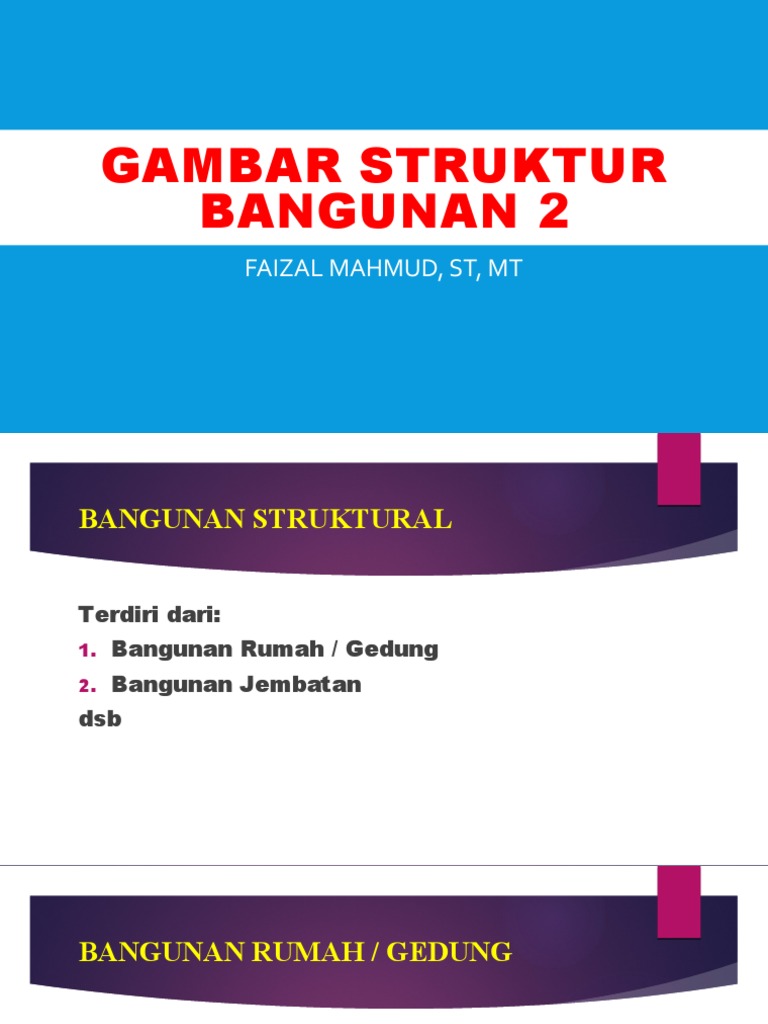 GAMBAR STRUKTUR BANGUNAN 2

FAIZAL MAHMUD, ST, MT

BANGUNAN STRUKTURAL

Terdiri dari:

1. Bangunan Rumah / Gedung
2. Bangunan Jembatan

dsb

BANGUNAN RUMAH / GEDUNG